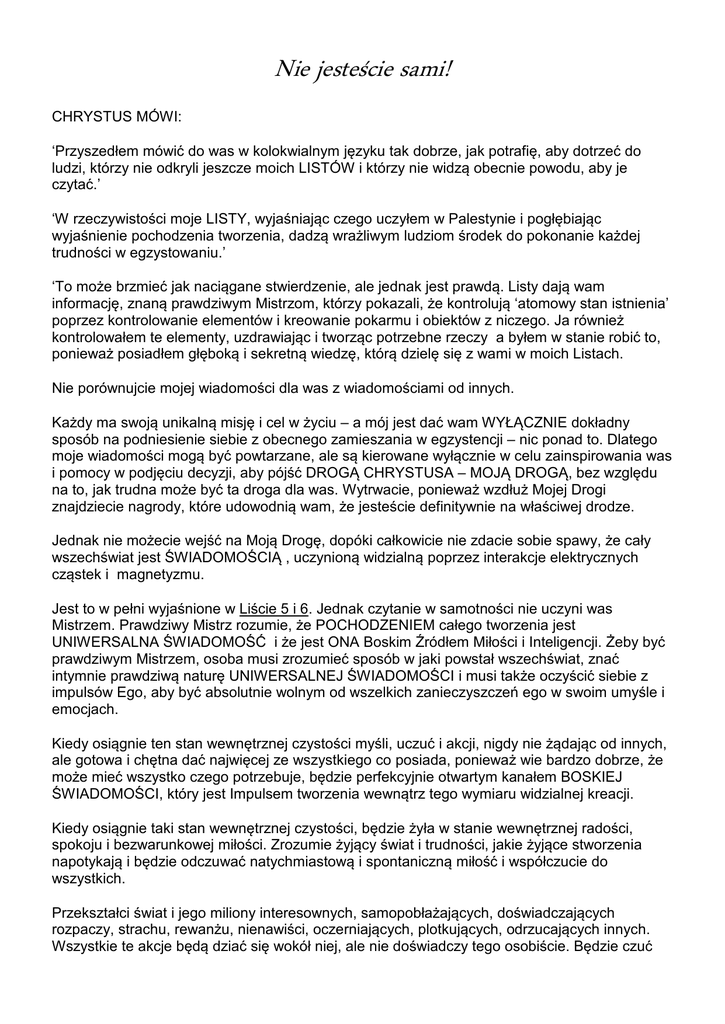 Nie jesteście sami!

CHRYSTUS MÓWI:

'Przyszedłem mówić do was w kolokwialnym języku tak dobrze, jak potrafię, aby dotrzeć do ludzi, którzy nie odkryli jeszcze moich LISTÓW i którzy nie widzą obecnie powodu, aby je czytać.'

'W rzeczywistości moje LISTY, wyjaśniając czego uczyłem w Palestynie i pogłębiając wyjaśnienie pochodzenia tworzenia, dadzą wrażliwym ludziom środek do pokonanie każdej trudności w egzystowaniu.'

'To może brzmieć jak naciągane stwierdzenie, ale jednak jest prawdą. Listy dają wam informację, znaną prawdziwym Mistrzom, którzy pokazali, że kontrolują 'atomowy stan istnienia' poprzez kontrolowanie elementów i kreowanie pokarmu i obiektów z niczego. Ja również kontrolowałem te elementy, uzdrawiając i tworząc potrzebne rzeczy a byłem w stanie robić to, ponieważ posiadłem głęboką i sekretną wiedzę, którą dzielę się z wami w moich Listach.

Nie porównujcie mojej wiadomości dla was z wiadomościami od innych.

Każdy ma swoją unikalną misję i cel w życiu – a mój jest dać wam WYŁĄCZNIE dokładny sposób na podniesienie siebie z obecnego zamieszania w egzystencji – nic ponad to. Dlatego moje wiadomości mogą być powtarzane, ale są kierowane wyłącznie w celu zainspirowania was i pomocy w podjęciu decyzji, aby pójść DROGĄ CHRYSTUSA – MOJĄ DROGĄ, bez względu na to, jak trudna może być ta droga dla was. Wytrwacie, ponieważ wzdłuż Mojej Drogi znajdziecie nagrody, które udowodnią wam, że jesteście definitywnie na właściwej drodze.

Jednak nie możecie wejść na Moją Drogę, dopóki całkowicie nie zdacie sobie spawy, że cały wszechświat jest ŚWIADOMOŚCIĄ , uczynioną widzialną poprzez interakcje elektrycznych cząstek i magnetyzmu.

Jest to w pełni wyjaśnione w Liście 5 i 6. Jednak czytanie w samotności nie uczyni was Mistrzem. Prawdziwy Mistrz rozumie, że POCHODZENIEM całego tworzenia jest UNIWERSALNA ŚWIADOMOŚĆ i że jest ONA Boskim Źródłem Miłości i Inteligencji. Żeby być prawdziwym Mistrzem, osoba musi zrozumieć sposób w jaki powstał wszechświat, znać intymnie prawdziwą naturę UNIWERSALNEJ ŚWIADOMOŚCI i musi także oczyścić siebie z impulsów Ego, aby być absolutnie wolnym od wszelkich zanieczyszczeń ego w swoim umyśle i emocjach.

Kiedy osiągnie ten stan wewnętrznej czystości myśli, uczuć i akcji, nigdy nie żądając od innych, ale gotowa i chętna dać najwięcej ze wszystkiego co posiada, ponieważ wie bardzo dobrze, że może mieć wszystko czego potrzebuje, będzie perfekcyjnie otwartym kanałem BOSKIEJ ŚWIADOMOŚCI, który jest Impulsem tworzenia wewnątrz tego wymiaru widzialnej kreacji.

Kiedy osiągnie taki stan wewnętrznej czystości, będzie żyła w stanie wewnętrznej radości, spokoju i bezwarunkowej miłości. Zrozumie żyjący świat i trudności, jakie żyjące stworzenia napotykają i będzie odczuwać natychmiastową i spontaniczną miłość i współczucie do wszystkich.

Przekształci świat i jego miliony interesownych, samopobłażających, doświadczających rozpaczy, strachu, rewanżu, nienawiści, oczerniających, plotkujących, odrzucających innych. Wszystkie te akcje będą dziać się wokół niej, ale nie doświadczy tego osobiście. Będzie czuć